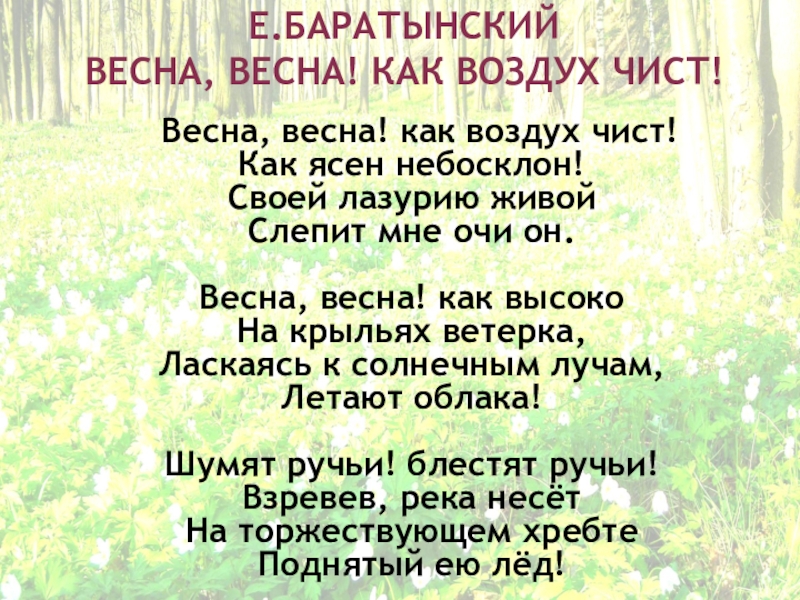 Е.БАРАТЫНСКИЙ
ВЕСНА, ВЕСНА! КАК ВОЗДУХ ЧИСТ!

Весна, весна! как воздух чист!
Как ясен небосклон!
Своей лазурию живой
Слепит мне очи он.

Весна, весна! как высоко
На крыльях ветерка,
Ласкаясь к солнечным лучам,
Летают облака!

Шумят ручьи! блестят ручьи!
Взревев, река несёт
На торжествующем хребте
Поднятый ею лёд!